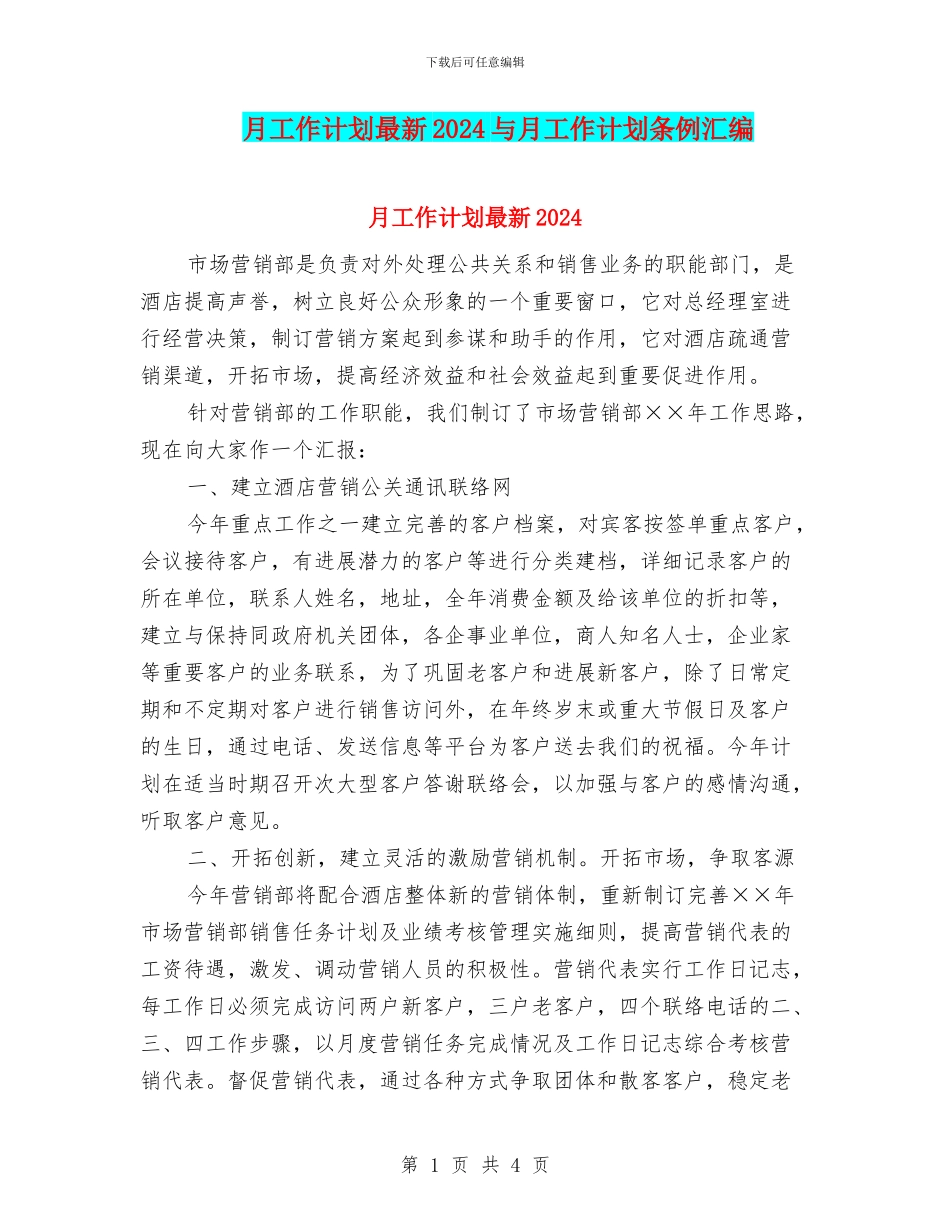 下载后可任意编辑

月工作计划最新2024与月工作计划条例汇编

月工作计划最新2024

市场营销部是负责对外处理公共关系和销售业务的职能部门，是酒店提高声誉，树立良好公众形象的一个重要窗口，它对总经理室进行经营决策，制订营销方案起到参谋和助手的作用，它对酒店疏通营销渠道，开拓市场，提高经济效益和社会效益起到重要促进作用。

针对营销部的工作职能，我们制订了市场营销部××年工作思路，现在向大家作一个汇报：

一、建立酒店营销公关通讯联络网

今年重点工作之一建立完善的客户档案，对宾客按签单重点客户，会议接待客户，有进展潜力的客户等进行分类建档，详细记录客户的所在单位，联系人姓名，地址，全年消费金额及给该单位的折扣等，建立与保持同政府机关团体，各企事业单位，商人知名人士，企业家等重要客户的业务联系，为了巩固老客户和进展新客户，除了日常定期和不定期对客户进行销售访问外，在年终岁末或重大节假日及客户的生日，通过电话、发送信息等平台为客户送去我们的祝福。今年计划在适当时期召开次大型客户答谢联络会，以加强与客户的感情沟通，听取客户意见。

二、开拓创新，建立灵活的激励营销机制。开拓市场，争取客源

今年营销部将配合酒店整体新的营销体制，重新制订完善××年市场营销部销售任务计划及业绩考核管理实施细则，提高营销代表的工资待遇，激发、调动营销人员的积极性。营销代表实行工作日记志，每工作日必须完成访问两户新客户，三户老客户，四个联络电话的二、三、四工作步骤，以月度营销任务完成情况及工作日记志综合考核营销代表。督促营销代表，通过各种方式争取团体和散客客户，稳定老

第 1 页 共 4 页